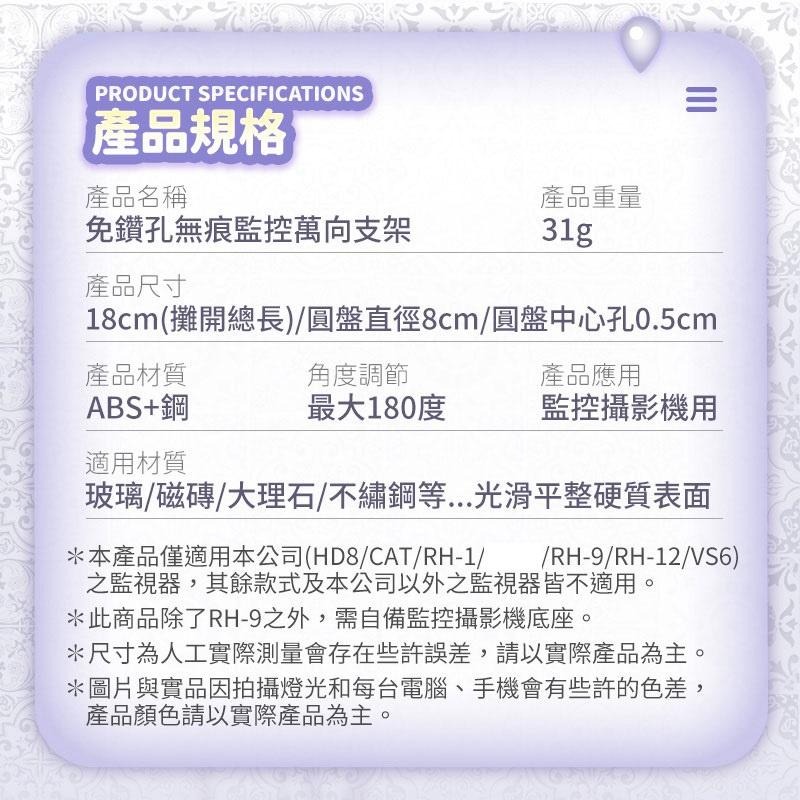 PRODUCT SPECIFICATIONS
產品規格

產品名稱
免鑽孔無痕監控萬向支架

產品重量
31g

產品尺寸
18cm(攤開總長)/圓盤直徑8cm/圓盤中心孔0.5cm

產品材質
ABS+鋼

角度調節
最大180度

產品應用
監控攝影機用

適用材質
玻璃/磁磚/大理石/不繡鋼等...光滑平整硬質表面

＊本產品僅適用本公司(HD8/CAT/RH-1/ /RH-9/RH-12/VS6)之監視器，其餘款式及本公司以外之監視器皆不適用。
＊此商品除了RH-9之外，需自備監控攝影機底座。
＊尺寸為人工實際測量會存在些許誤差，請以實際產品為主。
＊圖片與實品因拍攝燈光和每台電腦、手機會有些許的色差，產品顏色請以實際產品為主。